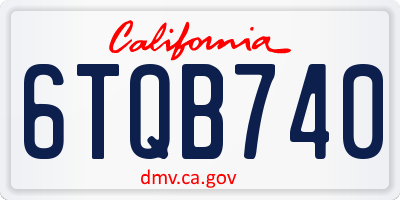 California

6TQB740

dmv.ca.gov